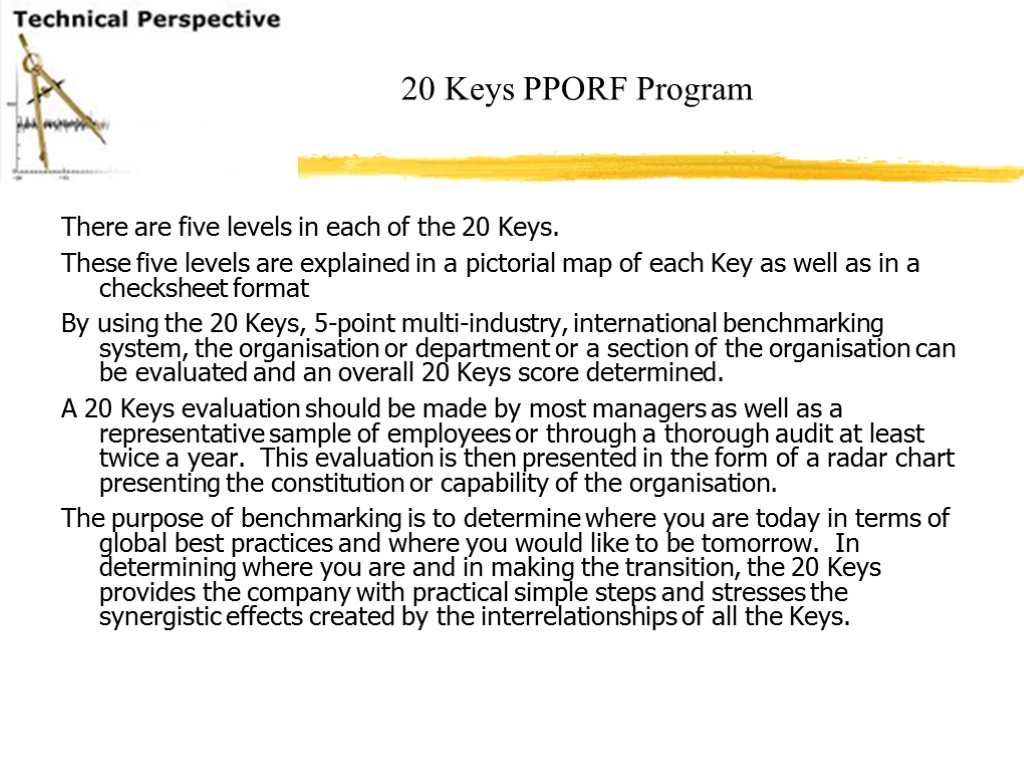 Technical Perspective

20 Keys PPORF Program

There are five levels in each of the 20 Keys.

These five levels are explained in a pictorial map of each Key as well as in a checksheet format

By using the 20 Keys, 5-point multi-industry, international benchmarking system, the organisation or department or a section of the organisation can be evaluated and an overall 20 Keys score determined.

A 20 Keys evaluation should be made by most managers as well as a representative sample of employees or through a thorough audit at least twice a year. This evaluation is then presented in the form of a radar chart presenting the constitution or capability of the organisation.

The purpose of benchmarking is to determine where you are today in terms of global best practices and where you would like to be tomorrow. In determining where you are and in making the transition, the 20 Keys provides the company with practical simple steps and stresses the synergistic effects created by the interrelationships of all the Keys.